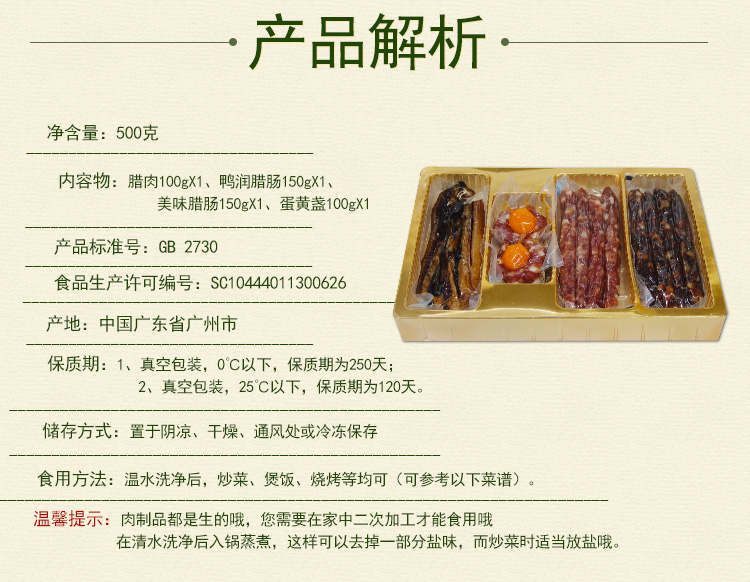 产品解析

净含量：500克

内容物：腊肉100gX1、鸭润腊肠150gX1、
美味腊肠150gX1、蛋黄盏100gX1

产品标准号：GB 2730

食品生产许可编号：SC10444011300626

产地：中国广东省广州市

保质期：1、真空包装，0°C以下，保质期为250天；
2、真空包装，25°C以下，保质期为120天。

储存方式：置于阴凉、干燥、通风处或冷冻保存

食用方法：温水洗净后，炒菜、煲饭、烧烤等均可（可参考以下菜谱）。

温馨提示：肉制品都是生的哦，您需要在家中二次加工才能食用哦
在清水洗净后入锅蒸煮，这样可以去掉一部分盐味，而炒菜时适当放盐哦。